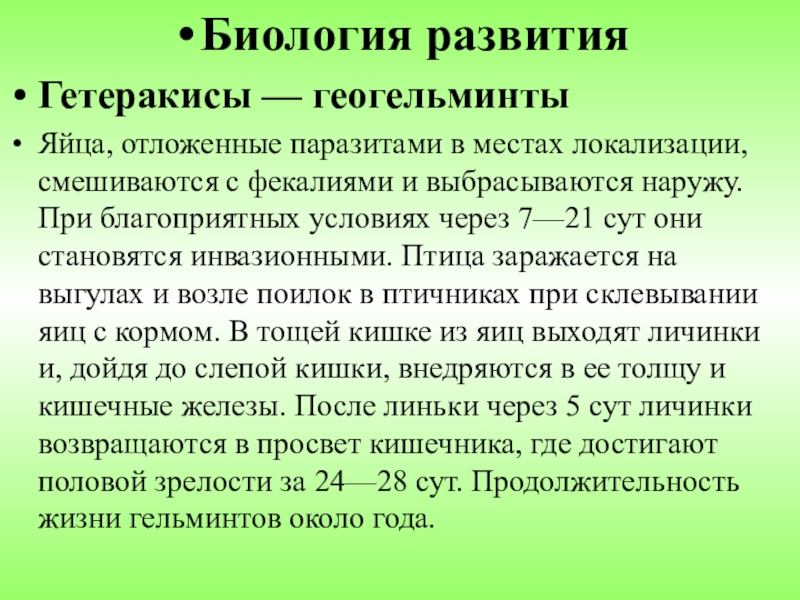 • Биология развития

• Гетеракисы — геогельминты

• Яйца, отложенные паразитами в местах локализации, смешиваются с фекалиями и выбрасываются наружу. При благоприятных условиях через 7—21 сут они становятся инвазионными. Птица заражается на выгулах и возле поилок в птичниках при склевывании яиц с кормом. В тощей кишке из яиц выходят личинки и, дойдя до слепой кишки, внедряются в ее толщу и кишечные железы. После линьки через 5 сут личинки возвращаются в просвет кишечника, где достигают половой зрелости за 24—28 сут. Продолжительность жизни гельминтов около года.